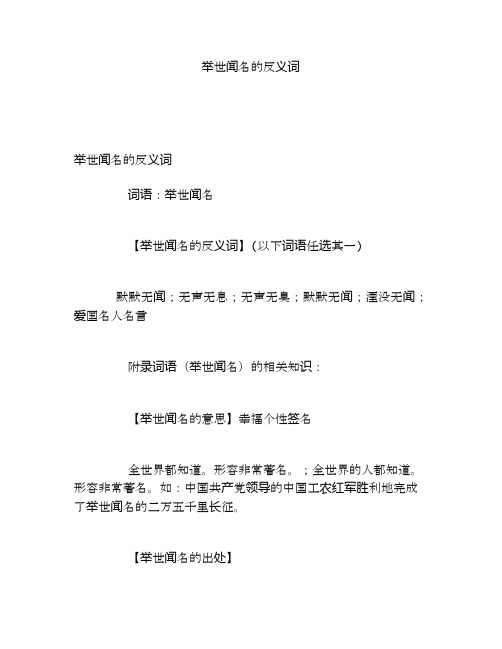 举世闻名的反义词

举世闻名的反义词

词语：举世闻名

【举世闻名的反义词】（以下词语任选其一）

默默无闻；无声无息；无声无臭；默默无闻；湮没无闻；爱国名人名言

附录词语（举世闻名）的相关知识：

【举世闻名的意思】幸福个性签名

全世界都知道。形容非常著名。；全世界的人都知道。形容非常著名。如：中国共产党领导的中国工农红军胜利地完成了举世闻名的二万五千里长征。

【举世闻名的出处】